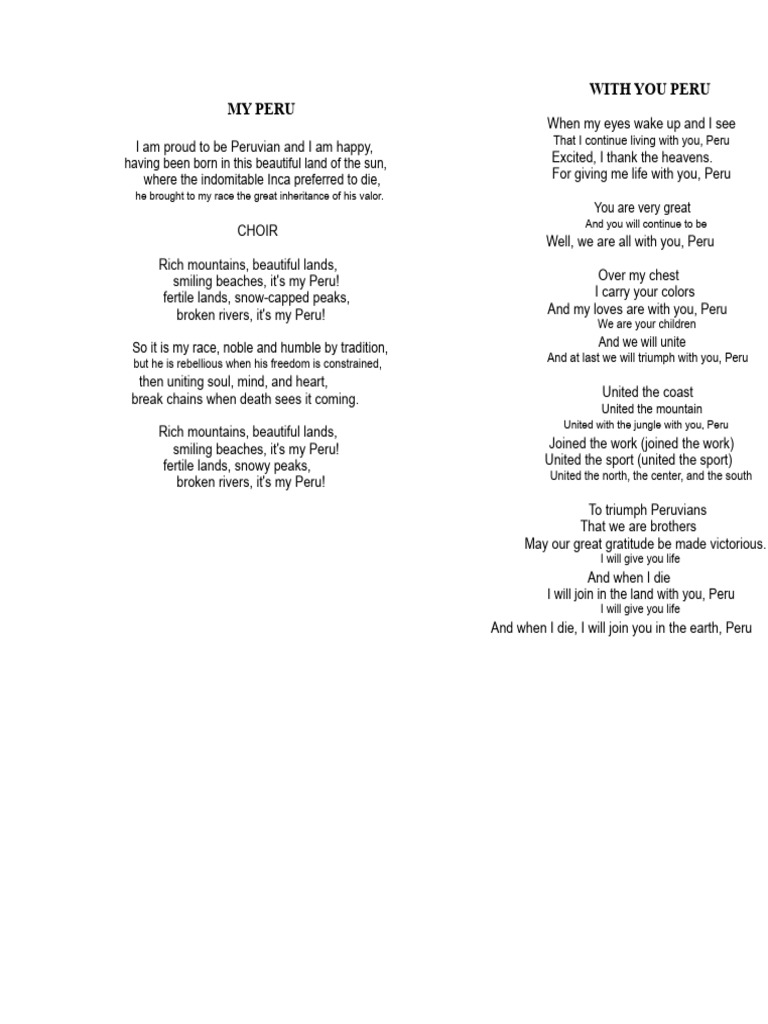 MY PERU

I am proud to be Peruvian and I am happy,
having been born in this beautiful land of the sun,
where the indomitable Inca preferred to die,
he brought to my race the great inheritance of his valor.

CHOIR

Rich mountains, beautiful lands,
smiling beaches, it's my Peru!
fertile lands, snow-capped peaks,
broken rivers, it's my Peru!

So it is my race, noble and humble by tradition,
but he is rebellious when his freedom is constrained,
then uniting soul, mind, and heart,
break chains when death sees it coming.

Rich mountains, beautiful lands,
smiling beaches, it's my Peru!
fertile lands, snowy peaks,
broken rivers, it's my Peru!

WITH YOU PERU

When my eyes wake up and I see
That I continue living with you, Peru
Excited, I thank the heavens.
For giving me life with you, Peru

You are very great
And you will continue to be
Well, we are all with you, Peru

Over my chest
I carry your colors
And my loves are with you, Peru
We are your children
And we will unite
And at last we will triumph with you, Peru

United the coast
United the mountain
United with the jungle with you, Peru
Joined the work (joined the work)
United the sport (united the sport)
United the north, the center, and the south

To triumph Peruvians
That we are brothers
May our great gratitude be made victorious.
I will give you life
And when I die
I will join in the land with you, Peru
I will give you life
And when I die, I will join you in the earth, Peru